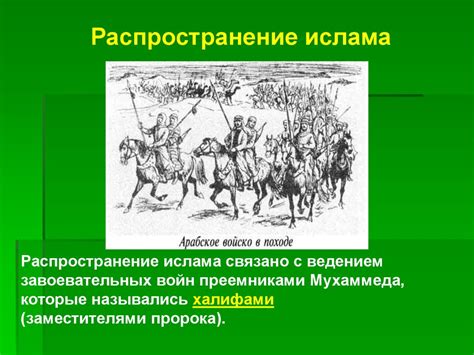 Распространение ислама

Арабское войско в походе

Распространение ислама связано с ведением завоевательных войн преемниками Мухаммеда, которые назывались халифами (заместителями пророка).